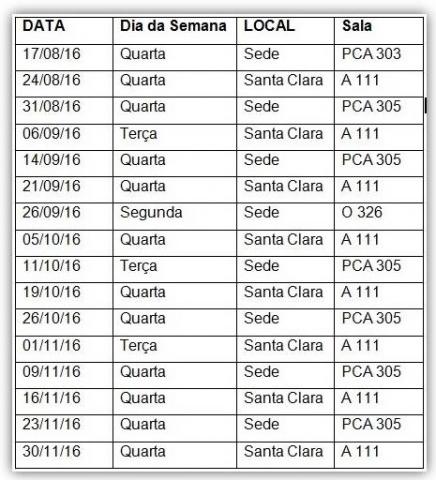 | DATA | Dia da Semana | LOCAL | Sala |
|---|---|---|---|
| 17/08/16 | Quarta | Sede | PCA 303 |
| 24/08/16 | Quarta | Santa Clara | A 111 |
| 31/08/16 | Quarta | Sede | PCA 305 |
| 06/09/16 | Terça | Santa Clara | A 111 |
| 14/09/16 | Quarta | Sede | PCA 305 |
| 21/09/16 | Quarta | Santa Clara | A 111 |
| 26/09/16 | Segunda | Sede | O 326 |
| 05/10/16 | Quarta | Santa Clara | A 111 |
| 11/10/16 | Terça | Sede | PCA 305 |
| 19/10/16 | Quarta | Santa Clara | A 111 |
| 26/10/16 | Quarta | Sede | PCA 305 |
| 01/11/16 | Terça | Santa Clara | A 111 |
| 09/11/16 | Quarta | Sede | PCA 305 |
| 16/11/16 | Quarta | Santa Clara | A 111 |
| 23/11/16 | Quarta | Sede | PCA 305 |
| 30/11/16 | Quarta | Santa Clara | A 111 |